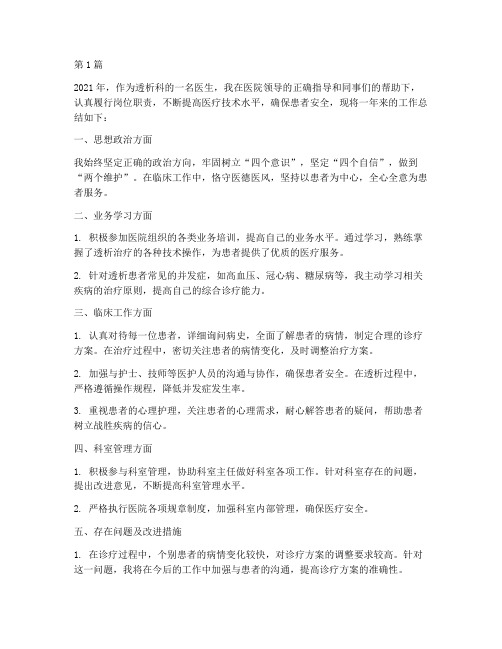 第1篇

2021年，作为透析科的一名医生，我在医院领导的正确指导和同事们的帮助下，认真履行岗位职责，不断提高医疗技术水平，确保患者安全，现将一年来的工作总结如下：

一、思想政治方面

我始终坚定正确的政治方向，牢固树立“四个意识”，坚定“四个自信”，做到“两个维护”。在临床工作中，恪守医德医风，坚持以患者为中心，全心全意为患者服务。

二、业务学习方面

1. 积极参加医院组织的各类业务培训，提高自己的业务水平。通过学习，熟练掌握了透析治疗的各种技术操作，为患者提供了优质的医疗服务。

2. 针对透析患者常见的并发症，如高血压、冠心病、糖尿病等，我主动学习相关疾病的治疗原则，提高自己的综合诊疗能力。

三、临床工作方面

1. 认真对待每一位患者，详细询问病史，全面了解患者的病情，制定合理的诊疗方案。在治疗过程中，密切关注患者的病情变化，及时调整治疗方案。

2. 加强与护士、技师等医护人员的沟通与协作，确保患者安全。在透析过程中，严格遵循操作规程，降低并发症发生率。

3. 重视患者的心理护理，关注患者的心理需求，耐心解答患者的疑问，帮助患者树立战胜疾病的信心。

四、科室管理方面

1. 积极参与科室管理，协助科室主任做好科室各项工作。针对科室存在的问题，提出改进意见，不断提高科室管理水平。

2. 严格执行医院各项规章制度，加强科室内部管理，确保医疗安全。

五、存在问题及改进措施

1. 在诊疗过程中，个别患者的病情变化较快，对诊疗方案的调整要求较高。针对这一问题，我将在今后的工作中加强与患者的沟通，提高诊疗方案的准确性。